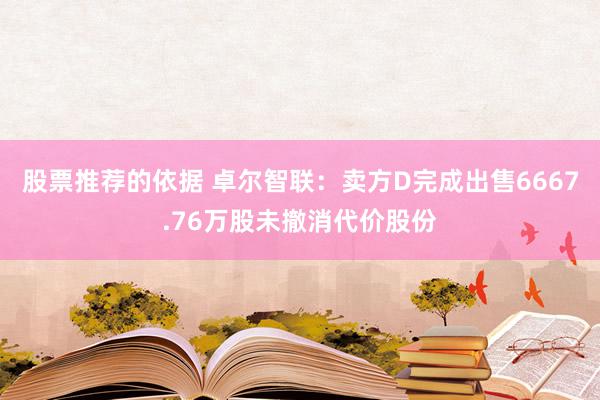 股票推荐的依据 卓尔智联：卖方D完成出售6667.76万股未撤消代价股份